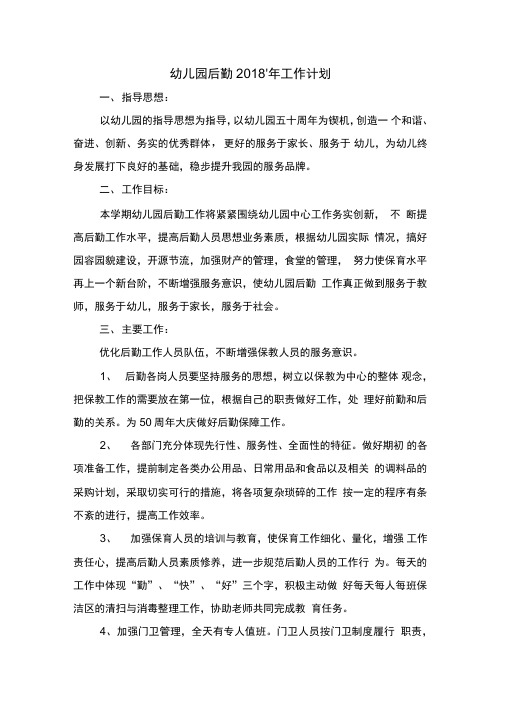 幼儿园后勤 2018'年工作计划

一、指导思想：

以幼儿园的指导思想为指导，以幼儿园五十周年为锲机，创造一 个和谐、奋进、创新、务实的优秀群体，更好的服务于家长、服务于 幼儿，为幼儿终身发展打下良好的基础，稳步提升我园的服务品牌。

二、工作目标：

本学期幼儿园后勤工作将紧紧围绕幼儿园中心工作务实创新， 不 断提高后勤工作水平，提高后勤人员思想业务素质，根据幼儿园实际 情况，搞好园容园貌建设，开源节流，加强财产的管理，食堂的管理， 努力使保育水平再上一个新台阶，不断增强服务意识，使幼儿园后勤 工作真正做到服务于教师，服务于幼儿，服务于家长，服务于社会。

三、主要工作：

优化后勤工作人员队伍，不断增强保教人员的服务意识。

1、 后勤各岗人员要坚持服务的思想，树立以保教为中心的整体 观念，把保教工作的需要放在第一位，根据自己的职责做好工作，处 理好前勤和后勤的关系。为 50 周年大庆做好后勤保障工作。

2、 各部门充分体现先行性、服务性、全面性的特征。做好期初 的各项准备工作，提前制定各类办公用品、日常用品和食品以及相关 的调料品的采购计划，采取切实可行的措施，将各项复杂琐碎的工作 按一定的程序有条不紊的进行，提高工作效率。

3、 加强保育人员的培训与教育，使保育工作细化、量化，增强 工作责任心，提高后勤人员素质修养，进一步规范后勤人员的工作行 为。每天的工作中体现“勤”、“快”、“好”三个字，积极主动做 好每天每人每班保洁区的清扫与消毒整理工作，协助老师共同完成教 育任务。

4、加强门卫管理，全天有专人值班。门卫人员按门卫制度履行 职责，